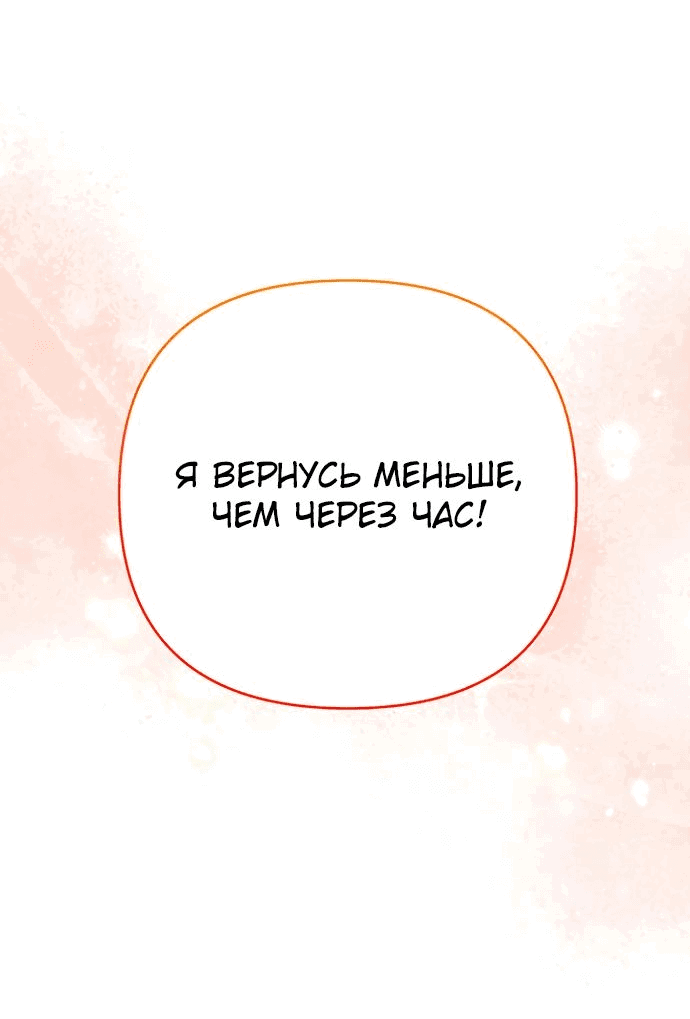 Я ВЕРНУСЬ МЕНЬШЕ, ЧЕМ ЧЕРЕЗ ЧАС!